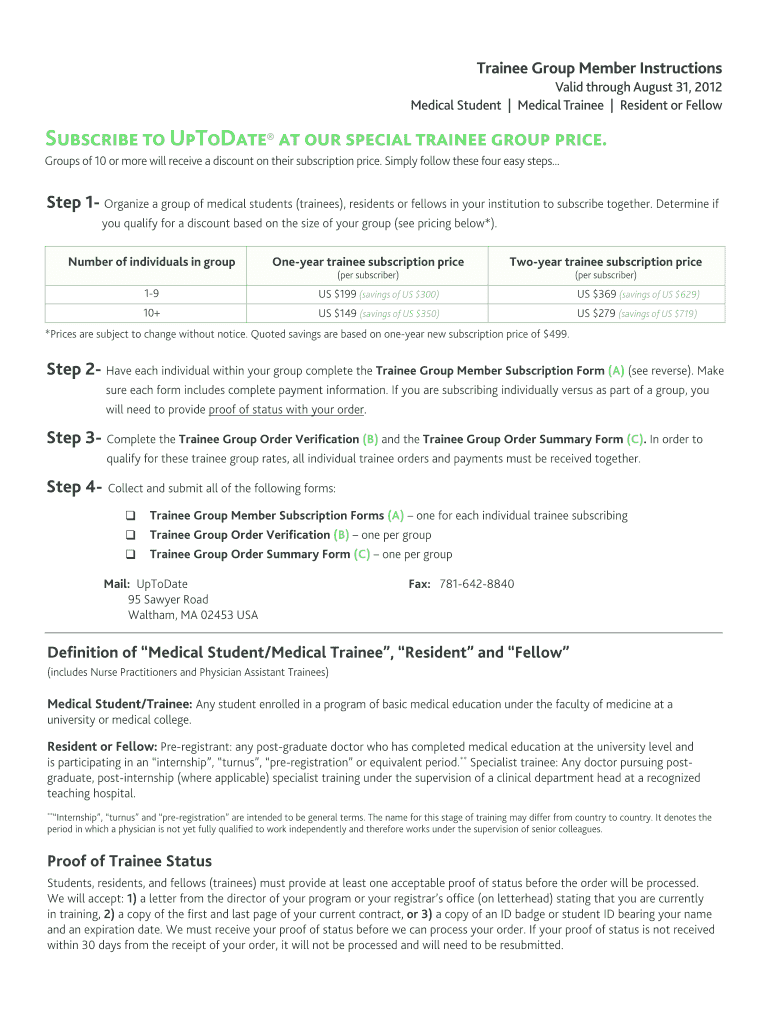 Trainee Group Member Instructions

Valid through August 31, 2012

Medical Student | Medical Trainee | Resident or Fellow

SUBSCRIBE TO UPTODATE® AT OUR SPECIAL TRAINEE GROUP PRICE.

Groups of 10 or more will receive a discount on their subscription price. Simply follow these four easy steps...

Step 1- Organize a group of medical students (trainees), residents or fellows in your institution to subscribe together. Determine if you qualify for a discount based on the size of your group (see pricing below*).

| Number of individuals in group | One-year trainee subscription price (per subscriber) | Two-year trainee subscription price (per subscriber) |
|---|---|---|
| 1-9 | US $199 (savings of US $300) | US $369 (savings of US $629) |
| 10+ | US $149 (savings of US $350) | US $279 (savings of US $719) |

*Prices are subject to change without notice. Quoted savings are based on one-year new subscription price of $499.

Step 2- Have each individual within your group complete the Trainee Group Member Subscription Form (A) (see reverse). Make sure each form includes complete payment information. If you are subscribing individually versus as part of a group, you will need to provide proof of status with your order.

Step 3- Complete the Trainee Group Order Verification (B) and the Trainee Group Order Summary Form (C). In order to qualify for these trainee group rates, all individual trainee orders and payments must be received together.

Step 4- Collect and submit all of the following forms:

❑ Trainee Group Member Subscription Forms (A) – one for each individual trainee subscribing
❑ Trainee Group Order Verification (B) – one per group
❑ Trainee Group Order Summary Form (C) – one per group

Mail: UpToDate
95 Sawyer Road
Waltham, MA 02453 USA

Fax: 781-642-8840

Definition of "Medical Student/Medical Trainee", "Resident" and "Fellow"

(includes Nurse Practitioners and Physician Assistant Trainees)

Medical Student/Trainee: Any student enrolled in a program of basic medical education under the faculty of medicine at a university or medical college.

Resident or Fellow: Pre-registrant: any post-graduate doctor who has completed medical education at the university level and is participating in an "internship", "turnus", "pre-registration" or equivalent period.** Specialist trainee: Any doctor pursuing post-graduate, post-internship (where applicable) specialist training under the supervision of a clinical department head at a recognized teaching hospital.

**"Internship", "turnus" and "pre-registration" are intended to be general terms. The name for this stage of training may differ from country to country. It denotes the period in which a physician is not yet fully qualified to work independently and therefore works under the supervision of senior colleagues.

Proof of Trainee Status

Students, residents, and fellows (trainees) must provide at least one acceptable proof of status before the order will be processed. We will accept: 1) a letter from the director of your program or your registrar's office (on letterhead) stating that you are currently in training, 2) a copy of the first and last page of your current contract, or 3) a copy of an ID badge or student ID bearing your name and an expiration date. We must receive your proof of status before we can process your order. If your proof of status is not received within 30 days from the receipt of your order, it will not be processed and will need to be resubmitted.